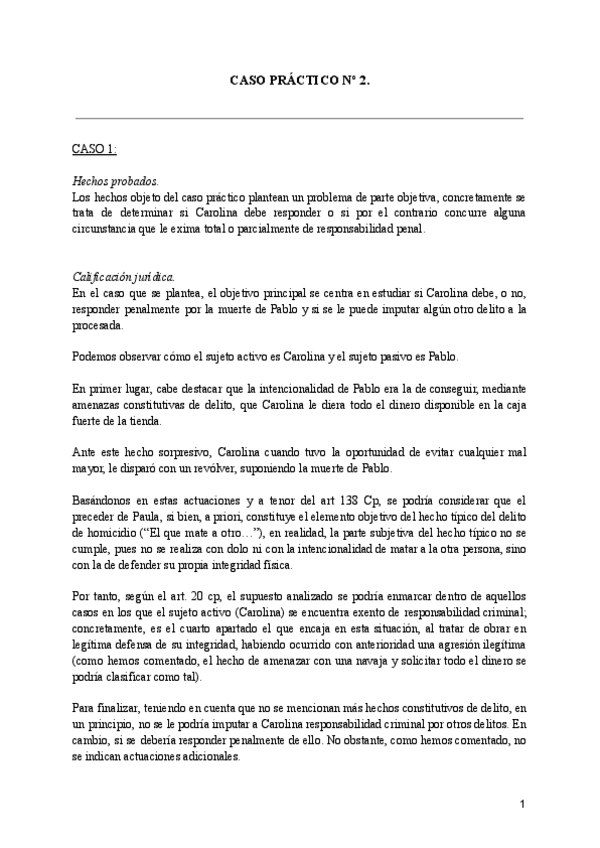 CASO PRÁCTICO Nº 2.

CASO 1:

Hechos probados.
Los hechos objeto del caso práctico plantean un problema de parte objetiva, concretamente se trata de determinar si Carolina debe responder o si por el contrario concurre alguna circunstancia que le exima total o parcialmente de responsabilidad penal.

Calificación jurídica.
En el caso que se plantea, el objetivo principal se centra en estudiar si Carolina debe, o no, responder penalmente por la muerte de Pablo y si se le puede imputar algún otro delito a la procesada.

Podemos observar cómo el sujeto activo es Carolina y el sujeto pasivo es Pablo.

En primer lugar, cabe destacar que la intencionalidad de Pablo era la de conseguir, mediante amenazas constitutivas de delito, que Carolina le diera todo el dinero disponible en la caja fuerte de la tienda.

Ante este hecho sorpresivo, Carolina cuando tuvo la oportunidad de evitar cualquier mal mayor, le disparó con un revólver, suponiendo la muerte de Pablo.

Basándonos en estas actuaciones y a tenor del art 138 Cp, se podría considerar que el preceder de Paula, si bien, a priori, constituye el elemento objetivo del hecho típico del delito de homicidio ("El que mate a otro…"), en realidad, la parte subjetiva del hecho típico no se cumple, pues no se realiza con dolo ni con la intencionalidad de matar a la otra persona, sino con la de defender su propia integridad física.

Por tanto, según el art. 20 cp, el supuesto analizado se podría enmarcar dentro de aquellos casos en los que el sujeto activo (Carolina) se encuentra exento de responsabilidad criminal; concretamente, es el cuarto apartado el que encaja en esta situación, al tratar de obrar en legítima defensa de su integridad, habiendo ocurrido con anterioridad una agresión ilegítima (como hemos comentado, el hecho de amenazar con una navaja y solicitar todo el dinero se podría clasificar como tal).

Para finalizar, teniendo en cuenta que no se mencionan más hechos constitutivos de delito, en un principio, no se le podría imputar a Carolina responsabilidad criminal por otros delitos. En cambio, si se debería responder penalmente de ello. No obstante, como hemos comentado, no se indican actuaciones adicionales.

1